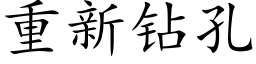 重新钻孔